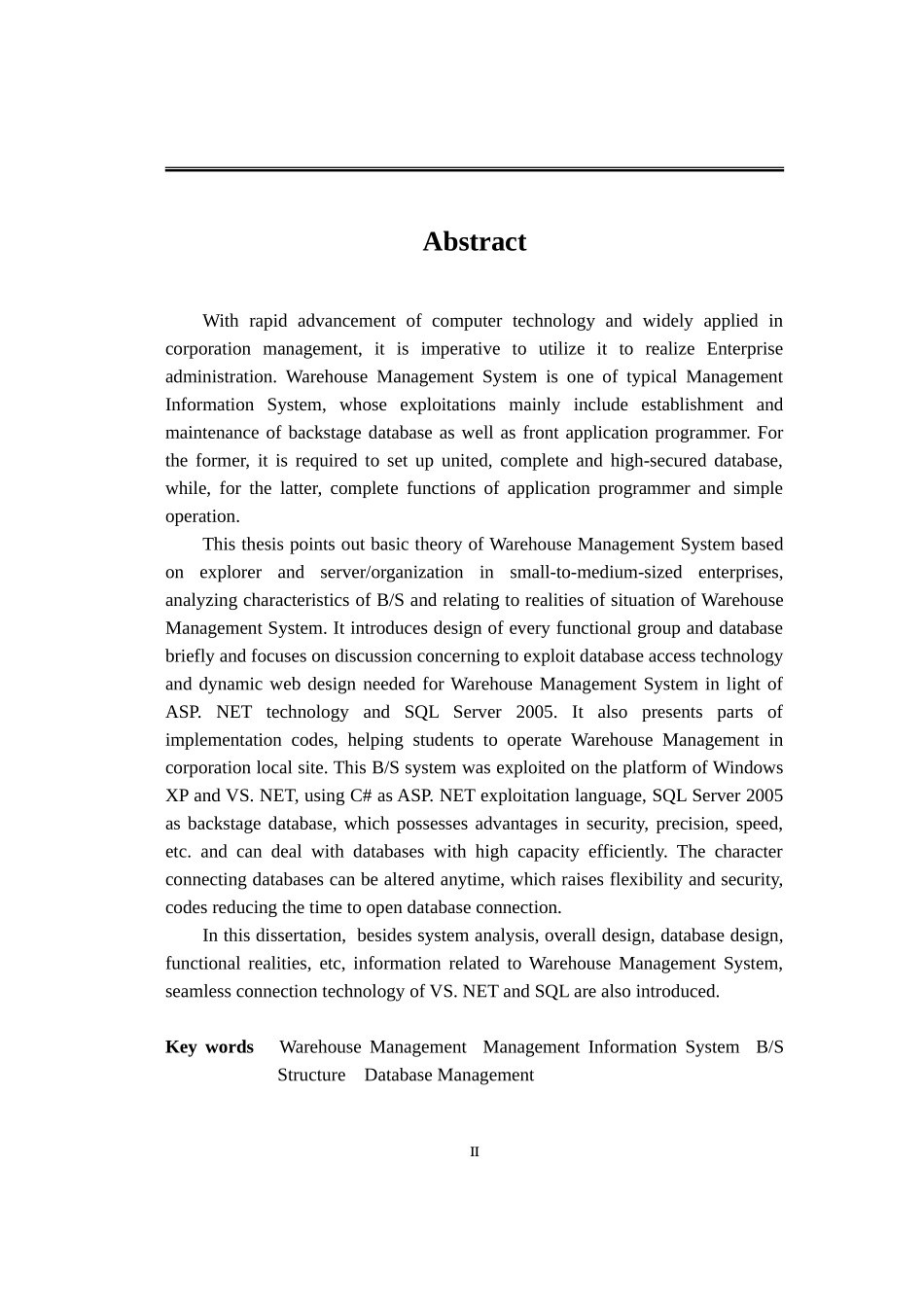 Abstract

With rapid advancement of computer technology and widely applied in corporation management, it is imperative to utilize it to realize Enterprise administration. Warehouse Management System is one of typical Management Information System, whose exploitations mainly include establishment and maintenance of backstage database as well as front application programmer. For the former, it is required to set up united, complete and high-secured database, while, for the latter, complete functions of application programmer and simple operation.

This thesis points out basic theory of Warehouse Management System based on explorer and server/organization in small-to-medium-sized enterprises, analyzing characteristics of B/S and relating to realities of situation of Warehouse Management System. It introduces design of every functional group and database briefly and focuses on discussion concerning to exploit database access technology and dynamic web design needed for Warehouse Management System in light of ASP. NET technology and SQL Server 2005. It also presents parts of implementation codes, helping students to operate Warehouse Management in corporation local site. This B/S system was exploited on the platform of Windows XP and VS. NET, using C# as ASP. NET exploitation language, SQL Server 2005 as backstage database, which possesses advantages in security, precision, speed, etc. and can deal with databases with high capacity efficiently. The character connecting databases can be altered anytime, which raises flexibility and security, codes reducing the time to open database connection.

In this dissertation, besides system analysis, overall design, database design, functional realities, etc, information related to Warehouse Management System, seamless connection technology of VS. NET and SQL are also introduced.

Key words Warehouse Management Management Information System B/S Structure Database Management

II